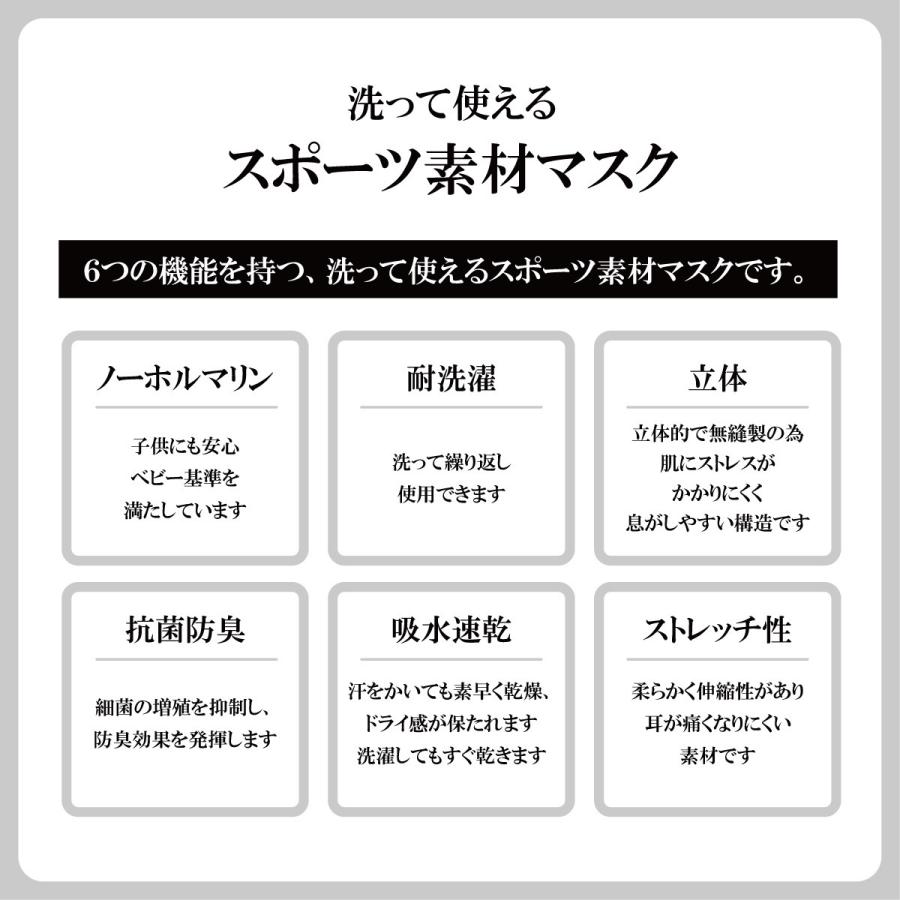 洗って使える
スポーツ素材マスク

6つの機能を持つ、洗って使えるスポーツ素材マスクです。

ノーホルマリン

子供にも安心
ベビー基準を
満たしています

耐洗濯

洗って繰り返し
使用できます

立体

立体的で無縫製の為
肌にストレスが
かかりにくく
息がしやすい構造です

抗菌防臭

細菌の増殖を抑制し、
防臭効果を発揮します

吸水速乾

汗をかいても素早く乾燥、
ドライ感が保たれます
洗濯してもすぐ乾きます

ストレッチ性

柔らかく伸縮性があり
耳が痛くなりにくい
素材です